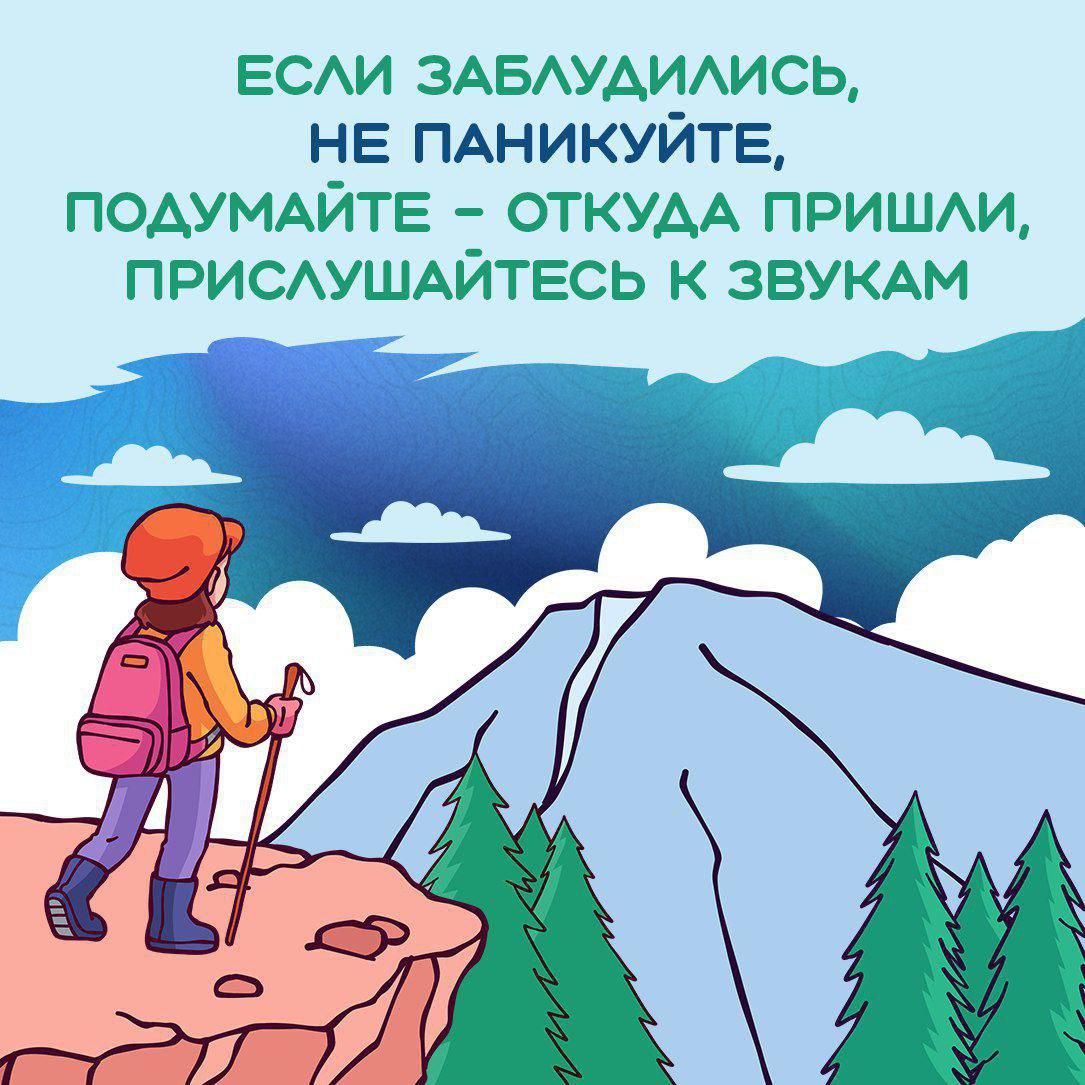 ЕСЛИ ЗАБЛУДИЛИСЬ, НЕ ПАНИКУЙТЕ, ПОДУМАЙТЕ – ОТКУДА ПРИШЛИ, ПРИСЛУШАЙТЕСЬ К ЗВУКАМ